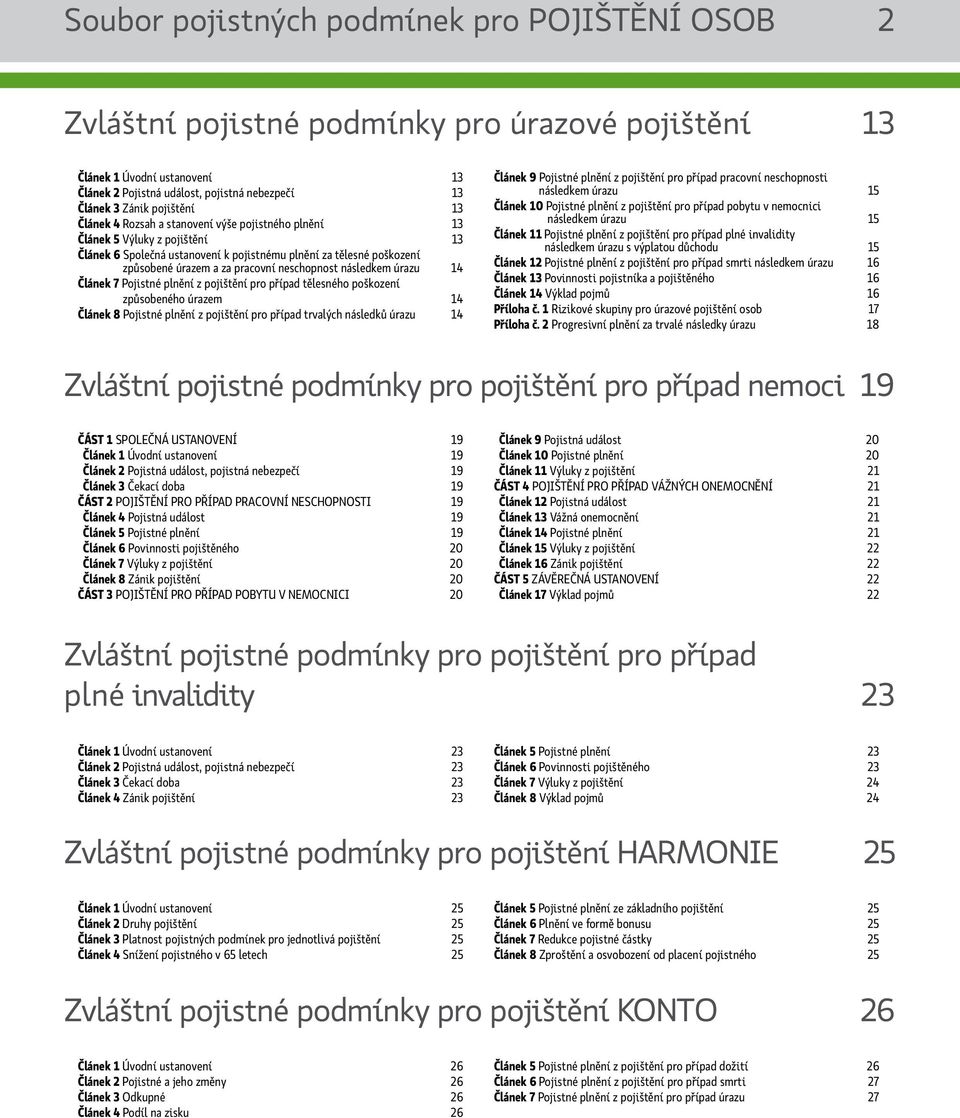 Soubor pojistných podmínek pro POJIŠTĚNÍ OSOB 2

Zvláštní pojistné podmínky pro úrazové pojištění 13

Článek 1 Úvodní ustanovení 13
Článek 2 Pojistná událost, pojistná nebezpečí 13
Článek 3 Zánik pojištění 13
Článek 4 Rozsah a stanovení výše pojistného plnění 13
Článek 5 Výluky z pojištění 13
Článek 6 Společná ustanovení k pojistnému plnění za tělesné poškození způsobené úrazem a za pracovní neschopnost následkem úrazu 14
Článek 7 Pojistné plnění z pojištění pro případ tělesného poškození způsobeného úrazem 14
Článek 8 Pojistné plnění z pojištění pro případ trvalých následků úrazu 14

Článek 9 Pojistné plnění z pojištění pro případ pracovní neschopnosti následkem úrazu 15
Článek 10 Pojistné plnění z pojištění pro případ pobytu v nemocnici následkem úrazu 15
Článek 11 Pojistné plnění z pojištění pro případ plné invalidity následkem úrazu s výplatou důchodu 15
Článek 12 Pojistné plnění z pojištění pro případ smrti následkem úrazu 16
Článek 13 Povinnosti pojistníka a pojištěného 16
Článek 14 Výklad pojmů 16
Příloha č. 1 Rizikové skupiny pro úrazové pojištění osob 17
Příloha č. 2 Progresivní plnění za trvalé následky úrazu 18

Zvláštní pojistné podmínky pro pojištění pro případ nemoci 19

ČÁST 1 SPOLEČNÁ USTANOVENÍ 19
Článek 1 Úvodní ustanovení 19
Článek 2 Pojistná událost, pojistná nebezpečí 19
Článek 3 Čekací doba 19
ČÁST 2 POJIŠTĚNÍ PRO PŘÍPAD PRACOVNÍ NESCHOPNOSTI 19
Článek 4 Pojistná událost 19
Článek 5 Pojistné plnění 19
Článek 6 Povinnosti pojištěného 20
Článek 7 Výluky z pojištění 20
Článek 8 Zánik pojištění 20
ČÁST 3 POJIŠTĚNÍ PRO PŘÍPAD POBYTU V NEMOCNICI 20

Článek 9 Pojistná událost 20
Článek 10 Pojistné plnění 20
Článek 11 Výluky z pojištění 21
ČÁST 4 POJIŠTĚNÍ PRO PŘÍPAD VÁŽNÝCH ONEMOCNĚNÍ 21
Článek 12 Pojistná událost 21
Článek 13 Vážná onemocnění 21
Článek 14 Pojistné plnění 21
Článek 15 Výluky z pojištění 22
Článek 16 Zánik pojištění 22
ČÁST 5 ZÁVĚREČNÁ USTANOVENÍ 22
Článek 17 Výklad pojmů 22

Zvláštní pojistné podmínky pro pojištění pro případ plné invalidity 23

Článek 1 Úvodní ustanovení 23
Článek 2 Pojistná událost, pojistná nebezpečí 23
Článek 3 Čekací doba 23
Článek 4 Zánik pojištění 23

Článek 5 Pojistné plnění 23
Článek 6 Povinnosti pojištěného 23
Článek 7 Výluky z pojištění 24
Článek 8 Výklad pojmů 24

Zvláštní pojistné podmínky pro pojištění HARMONIE 25

Článek 1 Úvodní ustanovení 25
Článek 2 Druhy pojištění 25
Článek 3 Platnost pojistných podmínek pro jednotlivá pojištění 25
Článek 4 Snížení pojistného v 65 letech 25

Článek 5 Pojistné plnění ze základního pojištění 25
Článek 6 Plnění ve formě bonusu 25
Článek 7 Redukce pojistné částky 25
Článek 8 Zproštění a osvobození od placení pojistného 25

Zvláštní pojistné podmínky pro pojištění KONTO 26

Článek 1 Úvodní ustanovení 26
Článek 2 Pojistné a jeho změny 26
Článek 3 Odkupné 26
Článek 4 Podíl na zisku 26

Článek 5 Pojistné plnění z pojištění pro případ dožití 26
Článek 6 Pojistné plnění z pojištění pro případ smrti 27
Článek 7 Pojistné plnění z pojištění pro případ úrazu 27